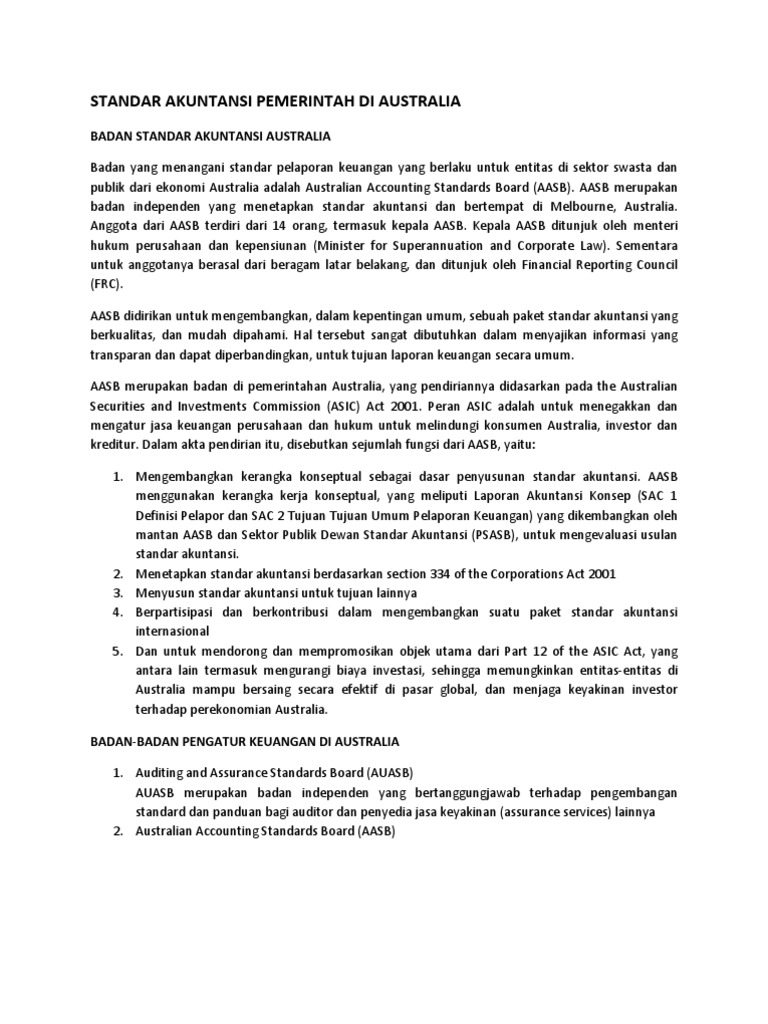 STANDAR AKUNTANSI PEMERINTAH DI AUSTRALIA

BADAN STANDAR AKUNTANSI AUSTRALIA

Badan yang menangani standar pelaporan keuangan yang berlaku untuk entitas di sektor swasta dan publik dari ekonomi Australia adalah Australian Accounting Standards Board (AASB). AASB merupakan badan independen yang menetapkan standar akuntansi dan bertempat di Melbourne, Australia. Anggota dari AASB terdiri dari 14 orang, termasuk kepala AASB. Kepala AASB ditunjuk oleh menteri hukum perusahaan dan kepensiunan (Minister for Superannuation and Corporate Law). Sementara untuk anggotanya berasal dari beragam latar belakang, dan ditunjuk oleh Financial Reporting Council (FRC).

AASB didirikan untuk mengembangkan, dalam kepentingan umum, sebuah paket standar akuntansi yang berkualitas, dan mudah dipahami. Hal tersebut sangat dibutuhkan dalam menyajikan informasi yang transparan dan dapat diperbandingkan, untuk tujuan laporan keuangan secara umum.

AASB merupakan badan di pemerintahan Australia, yang pendiriannya didasarkan pada the Australian Securities and Investments Commission (ASIC) Act 2001. Peran ASIC adalah untuk menegakkan dan mengatur jasa keuangan perusahaan dan hukum untuk melindungi konsumen Australia, investor dan kreditur. Dalam akta pendirian itu, disebutkan sejumlah fungsi dari AASB, yaitu:

1. Mengembangkan kerangka konseptual sebagai dasar penyusunan standar akuntansi. AASB menggunakan kerangka kerja konseptual, yang meliputi Laporan Akuntansi Konsep (SAC 1 Definisi Pelapor dan SAC 2 Tujuan Tujuan Umum Pelaporan Keuangan) yang dikembangkan oleh mantan AASB dan Sektor Publik Dewan Standar Akuntansi (PSASB), untuk mengevaluasi usulan standar akuntansi.
2. Menetapkan standar akuntansi berdasarkan section 334 of the Corporations Act 2001
3. Menyusun standar akuntansi untuk tujuan lainnya
4. Berpartisipasi dan berkontribusi dalam mengembangkan suatu paket standar akuntansi internasional
5. Dan untuk mendorong dan mempromosikan objek utama dari Part 12 of the ASIC Act, yang antara lain termasuk mengurangi biaya investasi, sehingga memungkinkan entitas-entitas di Australia mampu bersaing secara efektif di pasar global, dan menjaga keyakinan investor terhadap perekonomian Australia.

BADAN-BADAN PENGATUR KEUANGAN DI AUSTRALIA

1. Auditing and Assurance Standards Board (AUASB)
AUASB merupakan badan independen yang bertanggungjawab terhadap pengembangan standard dan panduan bagi auditor dan penyedia jasa keyakinan (assurance services) lainnya
2. Australian Accounting Standards Board (AASB)